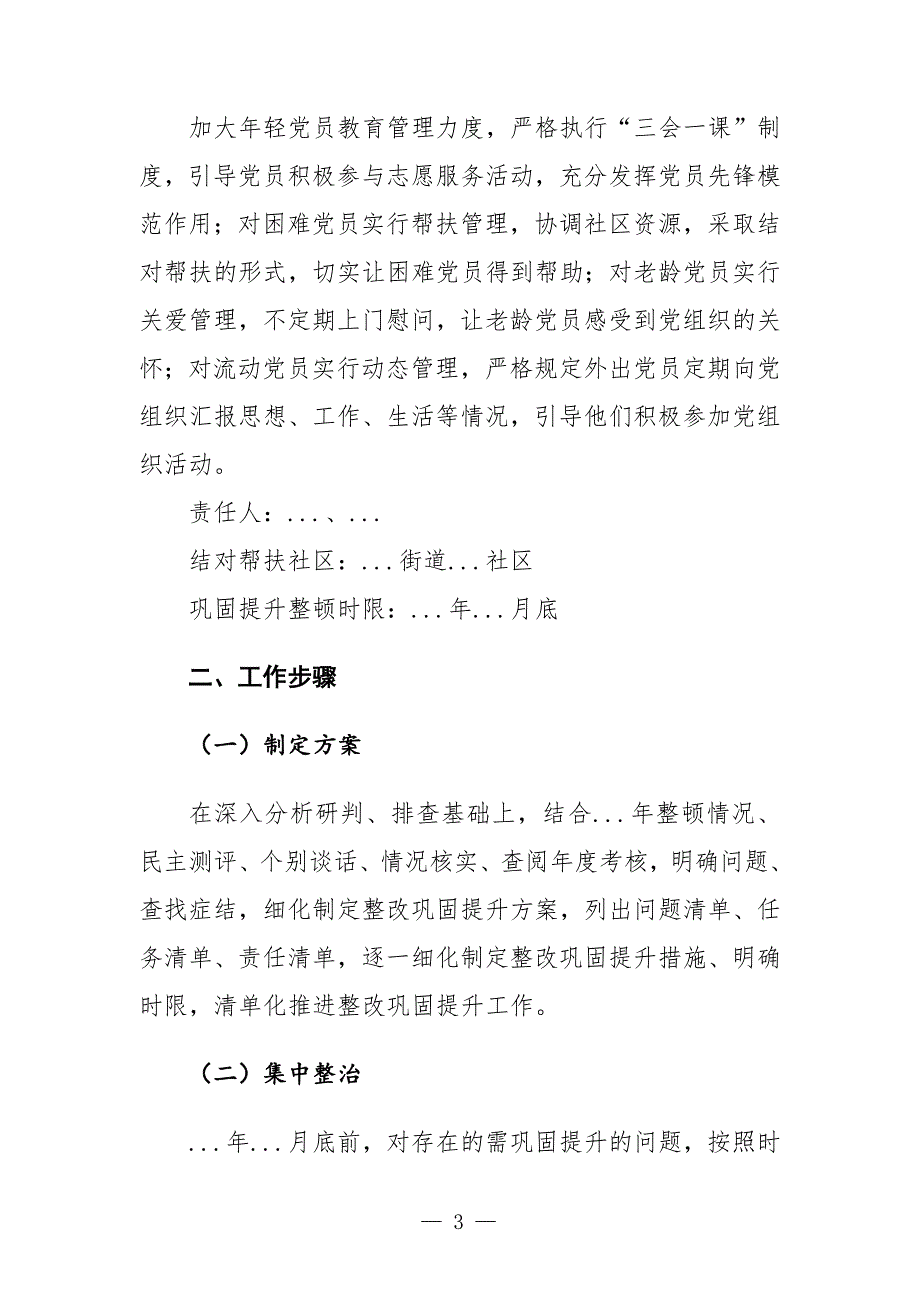 加大年轻党员教育管理力度，严格执行“三会一课”制度，引导党员积极参与志愿服务活动，充分发挥党员先锋模范作用；对困难党员实行帮扶管理，协调社区资源，采取结对帮扶的形式，切实让困难党员得到帮助；对老龄党员实行关爱管理，不定期上门慰问，让老龄党员感受到党组织的关怀；对流动党员实行动态管理，严格规定外出党员定期向党组织汇报思想、工作、生活等情况，引导他们积极参加党组织活动。

责任人：...、...

结对帮扶社区：...街道...社区

巩固提升整顿时限：...年...月底

二、工作步骤

（一）制定方案

在深入分析研判、排查基础上，结合...年整顿情况、民主测评、个别谈话、情况核实、查阅年度考核，明确问题、查找症结，细化制定整改巩固提升方案，列出问题清单、任务清单、责任清单，逐一细化制定整改巩固提升措施、明确时限，清单化推进整改巩固提升工作。

（二）集中整治

...年...月底前，对存在的需巩固提升的问题，按照时

— 3 —